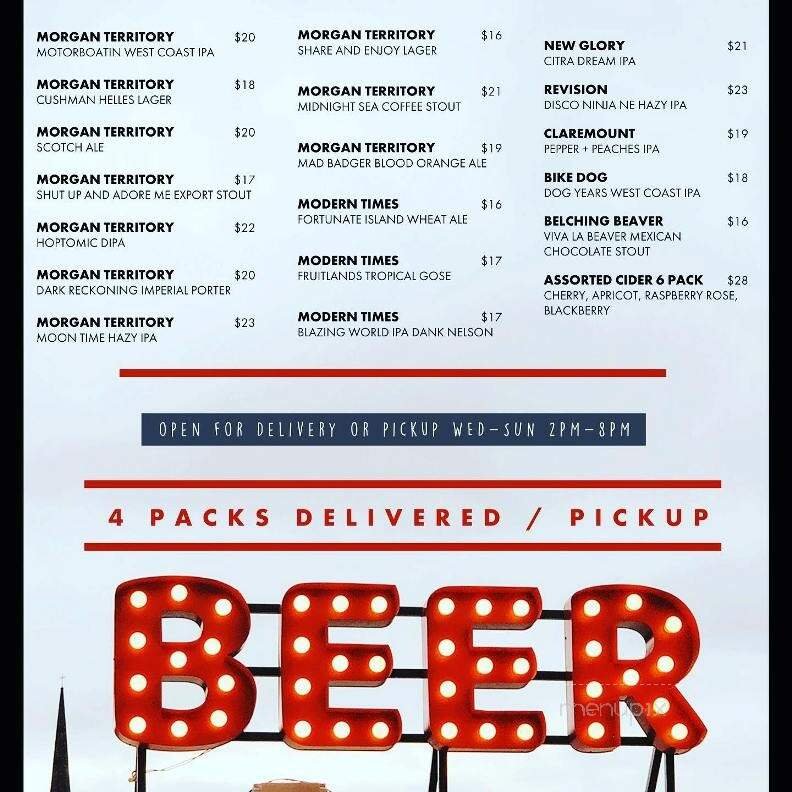 MORGAN TERRITORY $20
MOTORBOATIN WEST COAST IPA

MORGAN TERRITORY $18
CUSHMAN HELLES LAGER

MORGAN TERRITORY $20
SCOTCH ALE

MORGAN TERRITORY $17
SHUT UP AND ADORE ME EXPORT STOUT

MORGAN TERRITORY $22
HOPTOMIC DIPA

MORGAN TERRITORY $20
DARK RECKONING IMPERIAL PORTER

MORGAN TERRITORY $23
MOON TIME HAZY IPA

MORGAN TERRITORY $16
SHARE AND ENJOY LAGER

MORGAN TERRITORY $21
MIDNIGHT SEA COFFEE STOUT

MORGAN TERRITORY $19
MAD BADGER BLOOD ORANGE ALE

MODERN TIMES $16
FORTUNATE ISLAND WHEAT ALE

MODERN TIMES $17
FRUITLANDS TROPICAL GOSE

MODERN TIMES $17
BLAZING WORLD IPA DANK NELSON

NEW GLORY $21
CITRA DREAM IPA

REVISION $23
DISCO NINJA NE HAZY IPA

CLAREMOUNT $19
PEPPER + PEACHES IPA

BIKE DOG $18
DOG YEARS WEST COAST IPA

BELCHING BEAVER $16
VIVA LA BEAVER MEXICAN CHOCOLATE STOUT

ASSORTED CIDER 6 PACK $28
CHERRY, APRICOT, RASPBERRY ROSE, BLACKBERRY

OPEN FOR DELIVERY OR PICKUP WED-SUN 2PM-8PM

4 PACKS DELIVERED / PICKUP

BEER

menupix